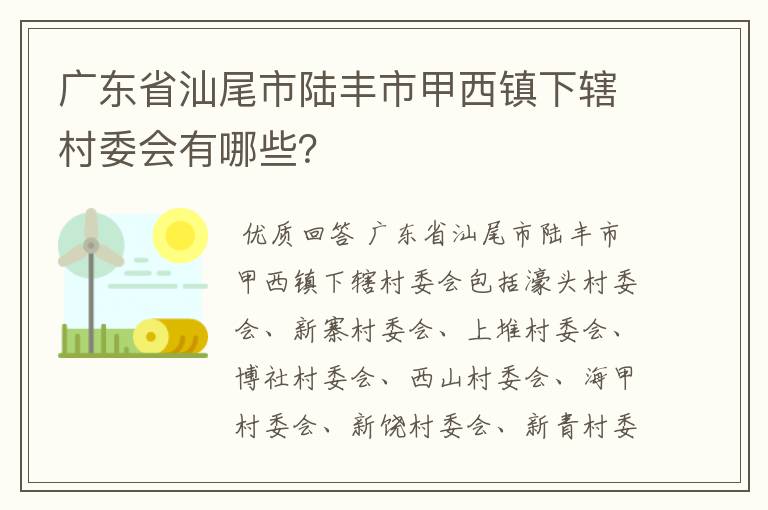 广东省汕尾市陆丰市甲西镇下辖村委会有哪些?

优质回答 广东省汕尾市陆丰市甲西镇下辖村委会包括濠头村委会、新寨村委会、上堆村委会、博社村委会、西山村委会、海甲村委会、新饶村委会、新青村委